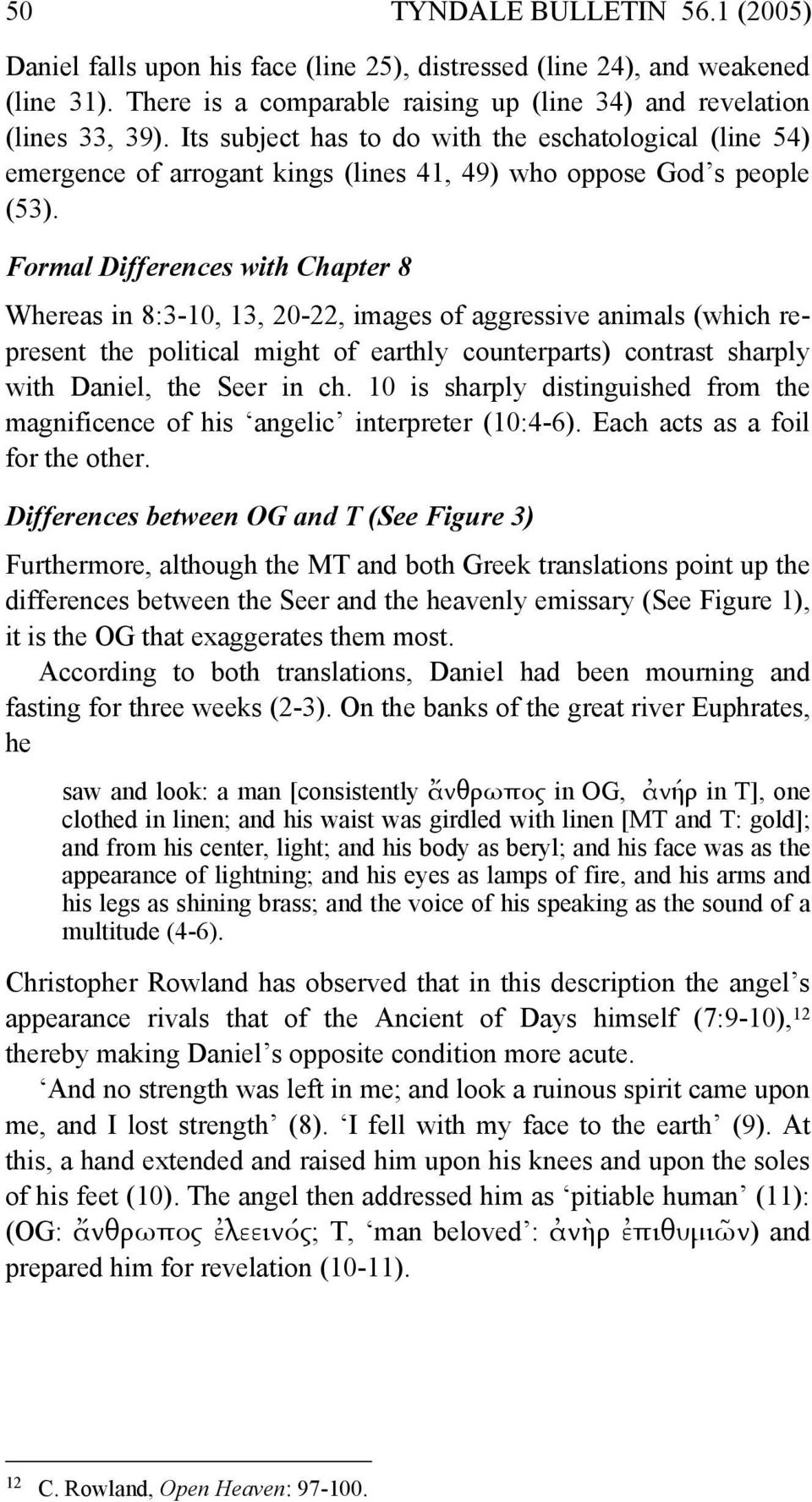 50 TYNDALE BULLETIN 56.1 (2005)

Daniel falls upon his face (line 25), distressed (line 24), and weakened (line 31). There is a comparable raising up (line 34) and revelation (lines 33, 39). Its subject has to do with the eschatological (line 54) emergence of arrogant kings (lines 41, 49) who oppose God's people (53).

Formal Differences with Chapter 8

Whereas in 8:3-10, 13, 20-22, images of aggressive animals (which represent the political might of earthly counterparts) contrast sharply with Daniel, the Seer in ch. 10 is sharply distinguished from the magnificence of his 'angelic' interpreter (10:4-6). Each acts as a foil for the other.

Differences between OG and T (See Figure 3)

Furthermore, although the MT and both Greek translations point up the differences between the Seer and the heavenly emissary (See Figure 1), it is the OG that exaggerates them most.

According to both translations, Daniel had been mourning and fasting for three weeks (2-3). On the banks of the great river Euphrates, he

saw and look: a man [consistently ἄνθρωπος in OG, ἀνήρ in T], one clothed in linen; and his waist was girdled with linen [MT and T: gold]; and from his center, light; and his body as beryl; and his face was as the appearance of lightning; and his eyes as lamps of fire, and his arms and his legs as shining brass; and the voice of his speaking as the sound of a multitude (4-6).

Christopher Rowland has observed that in this description the angel's appearance rivals that of the Ancient of Days himself (7:9-10),$^{12}$ thereby making Daniel's opposite condition more acute.

'And no strength was left in me; and look a ruinous spirit came upon me, and I lost strength' (8). 'I fell with my face to the earth' (9). At this, a hand extended and raised him upon his knees and upon the soles of his feet (10). The angel then addressed him as 'pitiable human' (11): (OG: ἄνθρωπος ἐλεεινός; T, 'man beloved': ἀνὴρ ἐπιθυμιῶν) and prepared him for revelation (10-11).

$^{12}$ C. Rowland, Open Heaven: 97-100.